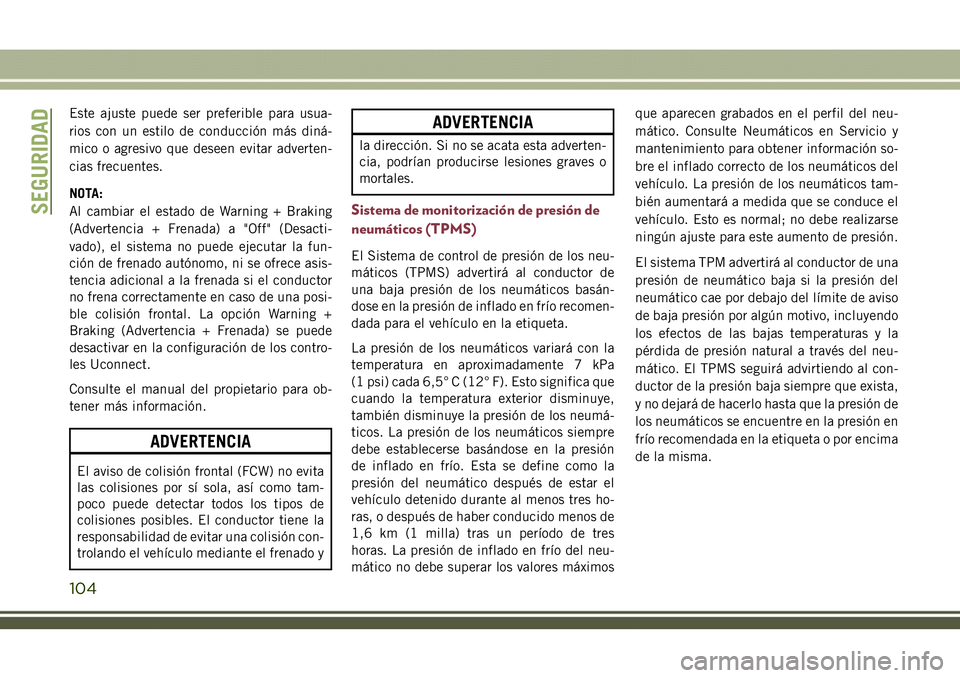 SEGURIDAD

Este ajuste puede ser preferible para usuarios con un estilo de conducción más dinámico o agresivo que deseen evitar advertencias frecuentes.

NOTA:
Al cambiar el estado de Warning + Braking (Advertencia + Frenada) a "Off" (Desactivado), el sistema no puede ejecutar la función de frenado autónomo, ni se ofrece asistencia adicional a la frenada si el conductor no frena correctamente en caso de una posible colisión frontal. La opción Warning + Braking (Advertencia + Frenada) se puede desactivar en la configuración de los controles Uconnect.

Consulte el manual del propietario para obtener más información.

ADVERTENCIA

El aviso de colisión frontal (FCW) no evita las colisiones por sí sola, así como tampoco puede detectar todos los tipos de colisiones posibles. El conductor tiene la responsabilidad de evitar una colisión controlando el vehículo mediante el frenado y

ADVERTENCIA

la dirección. Si no se acata esta advertencia, podrían producirse lesiones graves o mortales.

Sistema de monitorización de presión de neumáticos (TPMS)

El Sistema de control de presión de los neumáticos (TPMS) advertirá al conductor de una baja presión de los neumáticos basándose en la presión de inflado en frío recomendada para el vehículo en la etiqueta.

La presión de los neumáticos variará con la temperatura en aproximadamente 7 kPa (1 psi) cada 6,5° C (12° F). Esto significa que cuando la temperatura exterior disminuye, también disminuye la presión de los neumáticos. La presión de los neumáticos siempre debe establecerse basándose en la presión de inflado en frío. Esta se define como la presión del neumático después de estar el vehículo detenido durante al menos tres horas, o después de haber conducido menos de 1,6 km (1 milla) tras un período de tres horas. La presión de inflado en frío del neumático no debe superar los valores máximos que aparecen grabados en el perfil del neumático. Consulte Neumáticos en Servicio y mantenimiento para obtener información sobre el inflado correcto de los neumáticos del vehículo. La presión de los neumáticos también aumentará a medida que se conduce el vehículo. Esto es normal; no debe realizarse ningún ajuste para este aumento de presión.

El sistema TPM advertirá al conductor de una presión de neumático baja si la presión del neumático cae por debajo del límite de aviso de baja presión por algún motivo, incluyendo los efectos de las bajas temperaturas y la pérdida de presión natural a través del neumático. El TPMS seguirá advirtiendo al conductor de la presión baja siempre que exista, y no dejará de hacerlo hasta que la presión de los neumáticos se encuentre en la presión en frío recomendada en la etiqueta o por encima de la misma.

104

carmanualsonline.info